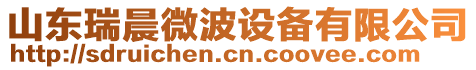 山东瑞晨微波设备有限公司
http://sdruichen.cn.coovee.com